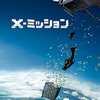 X-ミッション